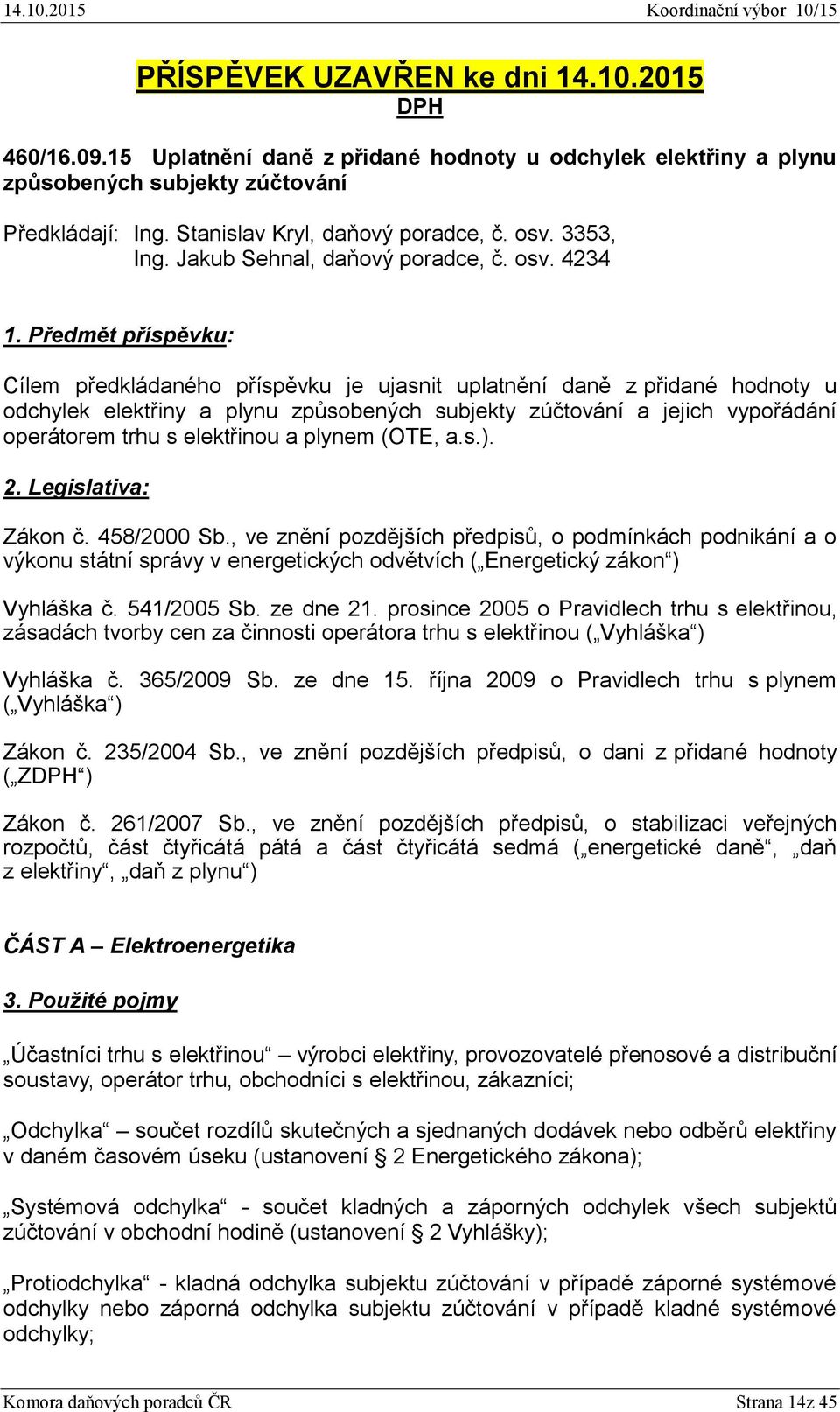 14.10.2015 Koordinační výbor 10/15

PŘÍSPĚVEK UZAVŘEN ke dni 14.10.2015
DPH

460/16.09.15 Uplatnění daně z přidané hodnoty u odchylek elektřiny a plynu způsobených subjekty zúčtování

Předkládají: Ing. Stanislav Kryl, daňový poradce, č. osv. 3353,
Ing. Jakub Sehnal, daňový poradce, č. osv. 4234

1. Předmět příspěvku:

Cílem předkládaného příspěvku je ujasnit uplatnění daně z přidané hodnoty u odchylek elektřiny a plynu způsobených subjekty zúčtování a jejich vypořádání operátorem trhu s elektřinou a plynem (OTE, a.s.).

2. Legislativa:

Zákon č. 458/2000 Sb., ve znění pozdějších předpisů, o podmínkách podnikání a o výkonu státní správy v energetických odvětvích („Energetický zákon“)

Vyhláška č. 541/2005 Sb. ze dne 21. prosince 2005 o Pravidlech trhu s elektřinou, zásadách tvorby cen za činnosti operátora trhu s elektřinou („Vyhláška“)

Vyhláška č. 365/2009 Sb. ze dne 15. října 2009 o Pravidlech trhu s plynem („Vyhláška“)

Zákon č. 235/2004 Sb., ve znění pozdějších předpisů, o dani z přidané hodnoty („ZDPH“)

Zákon č. 261/2007 Sb., ve znění pozdějších předpisů, o stabilizaci veřejných rozpočtů, část čtyřicátá pátá a část čtyřicátá sedmá („energetické daně“, „daň z elektřiny“, „daň z plynu“)

ČÁST A – Elektroenergetika

3. Použité pojmy

„Účastníci trhu s elektřinou“ – výrobci elektřiny, provozovatelé přenosové a distribuční soustavy, operátor trhu, obchodníci s elektřinou, zákazníci;

„Odchylka“ – součet rozdílů skutečných a sjednaných dodávek nebo odběrů elektřiny v daném časovém úseku (ustanovení § 2 Energetického zákona);

„Systémová odchylka“ - součet kladných a záporných odchylek všech subjektů zúčtování v obchodní hodině (ustanovení § 2 Vyhlášky);

„Protiodchylka“ - kladná odchylka subjektu zúčtování v případě záporné systémové odchylky nebo záporná odchylka subjektu zúčtování v případě kladné systémové odchylky;

Komora daňových poradců ČR Strana 14z 45